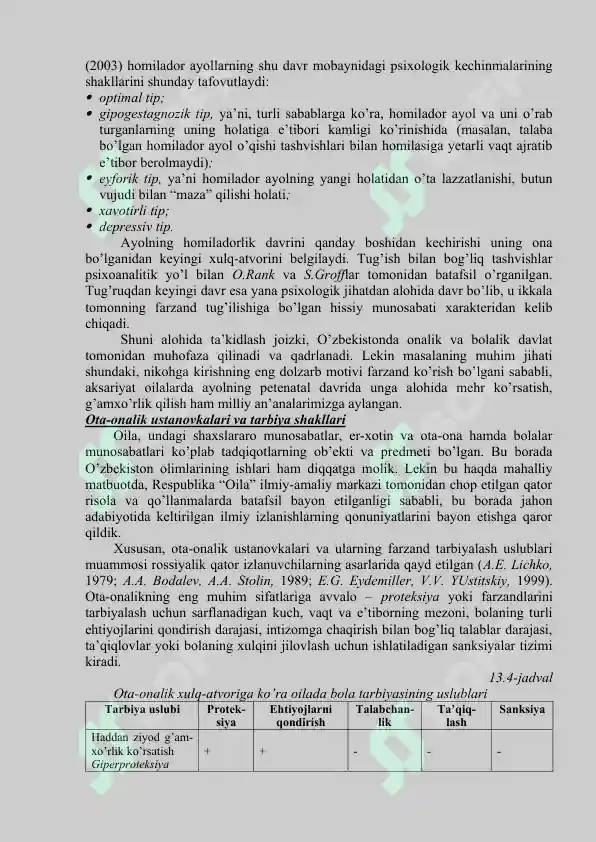 (2003) homilador ayollarning shu davr mobaynidagi psixologik kechinmalarining shakllarini shunday tafovutlaydi:
• optimal tip;
• gipogestagnozik tip, ya'ni, turli sabablarga ko'ra, homilador ayol va uni o'rab turganlarning uning holatiga e'tibori kamligi ko'rinishida (masalan, talaba bo'lgan homilador ayol o'qishi tashvishlari bilan homilasiga yetarli vaqt ajratib e'tibor berolmaydi);
• eyforik tip, ya'ni homilador ayolning yangi holatidan o'ta lazzatlanishi, butun vujudi bilan "maza" qilishi holati;
• xavotirli tip;
• depressiv tip.

Ayolning homiladorlik davrini qanday boshidan kechirishi uning ona bo'lganidan keyingi xulq-atvorini belgilaydi. Tug'ish bilan bog'liq tashvishlar psixoanalitik yo'l bilan O.Rank va S.Grofflar tomonidan batafsil o'rganilgan. Tug'ruqdan keyingi davr esa yana psixologik jihatdan alohida davr bo'lib, u ikkala tomonning farzand tug'ilishiga bo'lgan hissiy munosabati xarakteridan kelib chiqadi.

Shuni alohida ta'kidlash joizki, O'zbekistonda onalik va bolalik davlat tomonidan muhofaza qilinadi va qadrlanadi. Lekin masalaning muhim jihati shundaki, nikohga kirishning eng dolzarb motivi farzand ko'rish bo'lgani sababli, aksariyat oilalarda ayolning petenatal davrida unga alohida mehr ko'rsatish, g'amxo'rlik qilish ham milliy an'analarimizga aylangan.

Ota-onalik ustanovkalari va tarbiya shakllari

Oila, undagi shaxslararo munosabatlar, er-xotin va ota-ona hamda bolalar munosabatlari ko'plab tadqiqotlarning ob'ekti va predmeti bo'lgan. Bu borada O'zbekiston olimlarining ishlari ham diqqatga molik. Lekin bu haqda mahalliy matbuotda, Respublika "Oila" ilmiy-amaliy markazi tomonidan chop etilgan qator risola va qo'llanmalarda batafsil bayon etilganligi sababli, bu borada jahon adabiyotida keltirilgan ilmiy izlanishlarning qonuniyatlarini bayon etishga qaror qildik.

Xususan, ota-onalik ustanovkalari va ularning farzand tarbiyalash uslublari muammosi rossiyalik qator izlanuvchilarning asarlarida qayd etilgan (A.E. Lichko, 1979; A.A. Bodalev, A.A. Stolin, 1989; E.G. Eydemiller, V.V. YUstitskiy, 1999). Ota-onalikning eng muhim sifatlariga avvalo – proteksiya yoki farzandlarini tarbiyalash uchun sarflanadigan kuch, vaqt va e'tiborning mezoni, bolaning turli ehtiyojlarini qondirish darajasi, intizomga chaqirish bilan bog'liq talablar darajasi, ta'qiqlovlar yoki bolaning xulqini jilovlash uchun ishlatiladigan sanksiyalar tizimi kiradi.

13.4-jadval

Ota-onalik xulq-atvoriga ko'ra oilada bola tarbiyasining uslublari

| Tarbiya uslubi | Proteksiya | Ehtiyojlarni qondirish | Talabchanlik | Ta'qiqlash | Sanksiya |
|---|---|---|---|---|---|
| Haddan ziyod g'amxo'rlik ko'rsatish Giperproteksiya | + | + | - | - | - |